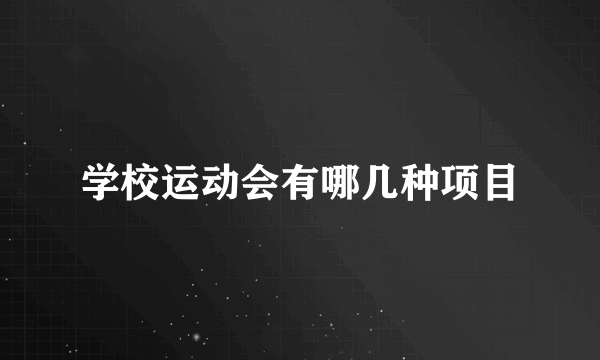 学校运动会有哪几种项目